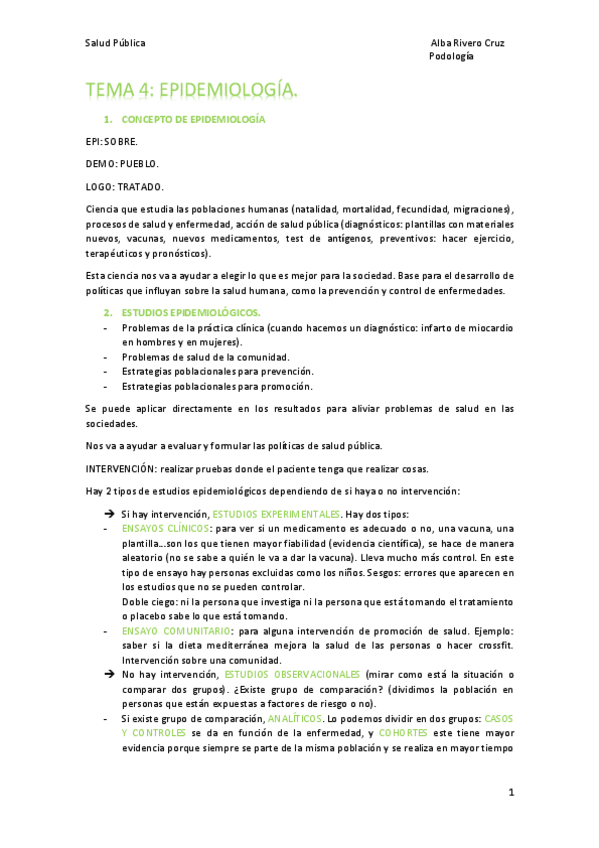 Salud Pública

Alba Rivero Cruz
Podología

TEMA 4: EPIDEMIOLOGÍA.

1. CONCEPTO DE EPIDEMIOLOGÍA

EPI: SOBRE.

DEMO: PUEBLO.

LOGO: TRATADO.

Ciencia que estudia las poblaciones humanas (natalidad, mortalidad, fecundidad, migraciones), procesos de salud y enfermedad, acción de salud pública (diagnósticos: plantillas con materiales nuevos, vacunas, nuevos medicamentos, test de antígenos, preventivos: hacer ejercicio, terapéuticos y pronósticos).

Esta ciencia nos va a ayudar a elegir lo que es mejor para la sociedad. Base para el desarrollo de políticas que influyan sobre la salud humana, como la prevención y control de enfermedades.

2. ESTUDIOS EPIDEMIOLÓGICOS.

- Problemas de la práctica clínica (cuando hacemos un diagnóstico: infarto de miocardio en hombres y en mujeres).
- Problemas de salud de la comunidad.
- Estrategias poblacionales para prevención.
- Estrategias poblacionales para promoción.

Se puede aplicar directamente en los resultados para aliviar problemas de salud en las sociedades.

Nos va a ayudar a evaluar y formular las políticas de salud pública.

INTERVENCIÓN: realizar pruebas donde el paciente tenga que realizar cosas.

Hay 2 tipos de estudios epidemiológicos dependiendo de si haya o no intervención:

➔ Si hay intervención, ESTUDIOS EXPERIMENTALES. Hay dos tipos:
- ENSAYOS CLÍNICOS: para ver si un medicamento es adecuado o no, una vacuna, una plantilla…son los que tienen mayor fiabilidad (evidencia científica), se hace de manera aleatorio (no se sabe a quién le va a dar la vacuna). Lleva mucho más control. En este tipo de ensayo hay personas excluidas como los niños. Sesgos: errores que aparecen en los estudios que no se pueden controlar.
Doble ciego: ni la persona que investiga ni la persona que está tomando el tratamiento o placebo sabe lo que está tomando.
- ENSAYO COMUNITARIO: para alguna intervención de promoción de salud. Ejemplo: saber si la dieta mediterránea mejora la salud de las personas o hacer crossfit. Intervención sobre una comunidad.
➔ No hay intervención, ESTUDIOS OBSERVACIONALES (mirar como está la situación o comparar dos grupos). ¿Existe grupo de comparación? (dividimos la población en personas que están expuestas a factores de riesgo o no).
- Si existe grupo de comparación, ANALÍTICOS. Lo podemos dividir en dos grupos: CASOS Y CONTROLES se da en función de la enfermedad, y COHORTES este tiene mayor evidencia porque siempre se parte de la misma población y se realiza en mayor tiempo

1